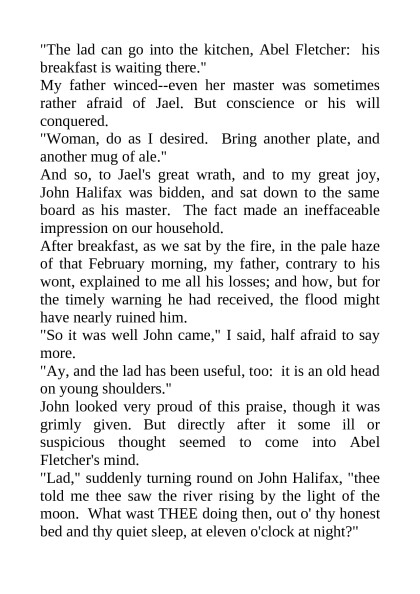 "The lad can go into the kitchen, Abel Fletcher: his breakfast is waiting there."

My father winced--even her master was sometimes rather afraid of Jael. But conscience or his will conquered.

"Woman, do as I desired. Bring another plate, and another mug of ale."

And so, to Jael's great wrath, and to my great joy, John Halifax was bidden, and sat down to the same board as his master. The fact made an ineffaceable impression on our household.

After breakfast, as we sat by the fire, in the pale haze of that February morning, my father, contrary to his wont, explained to me all his losses; and how, but for the timely warning he had received, the flood might have nearly ruined him.

"So it was well John came," I said, half afraid to say more.

"Ay, and the lad has been useful, too: it is an old head on young shoulders."

John looked very proud of this praise, though it was grimly given. But directly after it some ill or suspicious thought seemed to come into Abel Fletcher's mind.

"Lad," suddenly turning round on John Halifax, "thee told me thee saw the river rising by the light of the moon. What wast THEE doing then, out o' thy honest bed and thy quiet sleep, at eleven o'clock at night?"